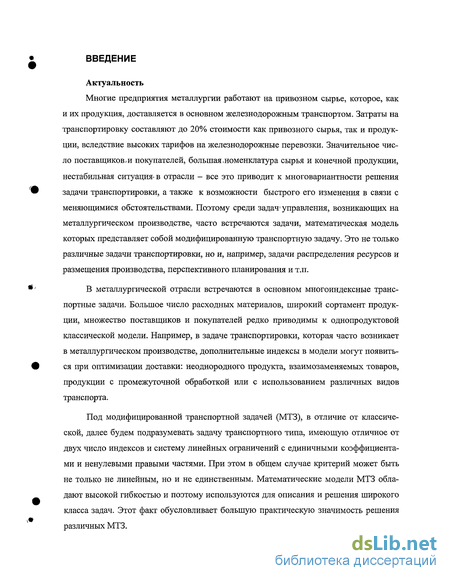 ВВЕДЕНИЕ

Актуальность

Многие предприятия металлургии работают на привозном сырье, которое, как и их продукция, доставляется в основном железнодорожным транспортом. Затраты на транспортировку составляют до 20% стоимости как привозного сырья, так и продукции, вследствие высоких тарифов на железнодорожные перевозки. Значительное число поставщиков и покупателей, большая номенклатура сырья и конечной продукции, нестабильная ситуация в отрасли – все это приводит к многовариантности решения задачи транспортировки, а также к возможности быстрого его изменения в связи с меняющимися обстоятельствами. Поэтому среди задач управления, возникающих на металлургическом производстве, часто встречаются задачи, математическая модель которых представляет собой модифицированную транспортную задачу. Это не только различные задачи транспортировки, но и, например, задачи распределения ресурсов и размещения производства, перспективного планирования и т.п.

В металлургической отрасли встречаются в основном многоиндексные транспортные задачи. Большое число расходных материалов, широкий сортамент продукции, множество поставщиков и покупателей редко приводимы к однопродуктовой классической модели. Например, в задаче транспортировки, которая часто возникает в металлургическом производстве, дополнительные индексы в модели могут появиться при оптимизации доставки: неоднородного продукта, взаимозаменяемых товаров, продукции с промежуточной обработкой или с использованием различных видов транспорта.

Под модифицированной транспортной задачей (МТЗ), в отличие от классической, далее будем подразумевать задачу транспортного типа, имеющую отличное от двух число индексов и систему линейных ограничений с единичными коэффициентами и ненулевыми правыми частями. При этом в общем случае критерий может быть не только не линейным, но и не единственным. Математические модели МТЗ обладают высокой гибкостью и поэтому используются для описания и решения широкого класса задач. Этот факт обусловливает большую практическую значимость решения различных МТЗ.

dsLib.net
библиотека диссертаций